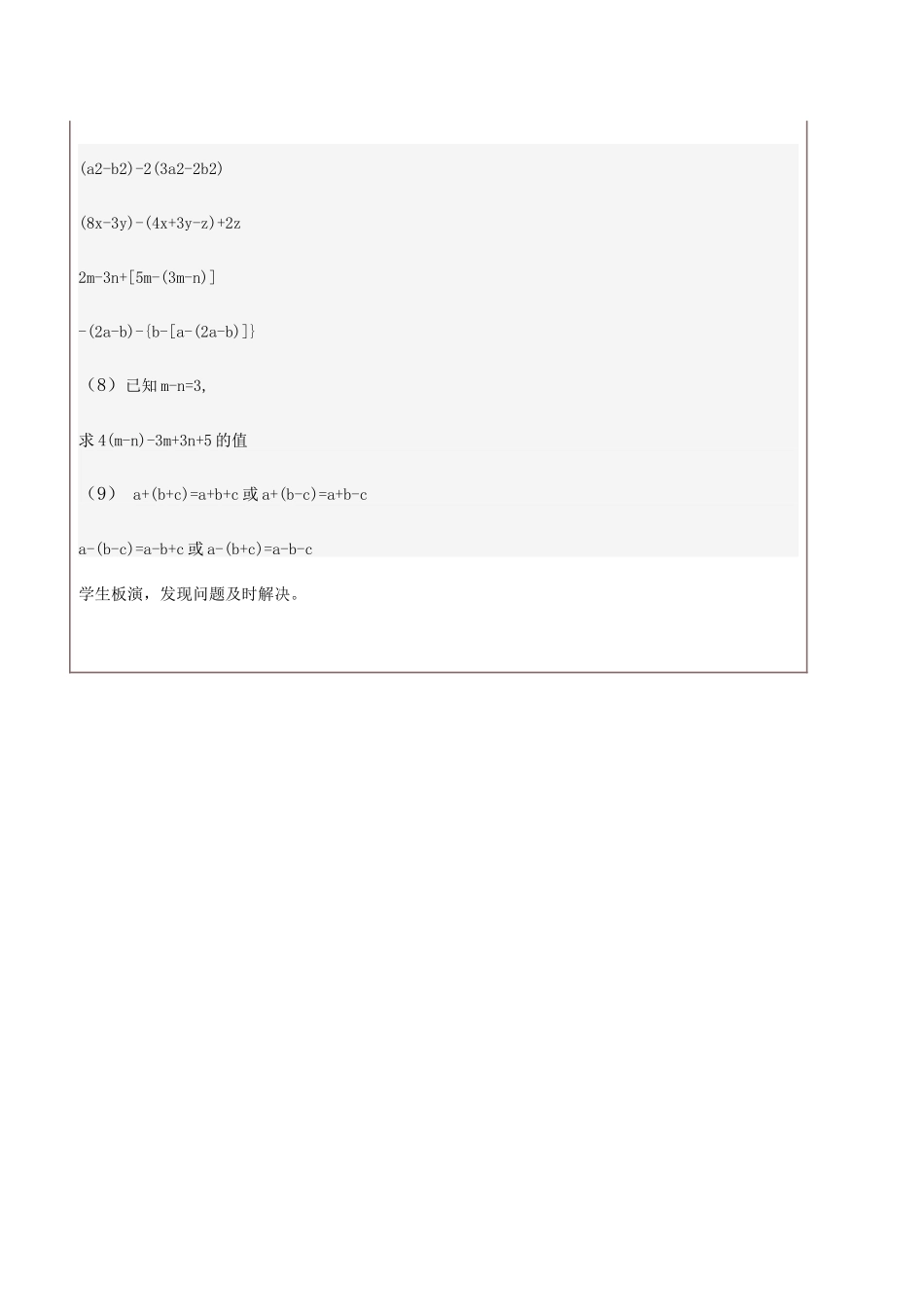 (a2-b2)-2(3a2-2b2)

(8x-3y)-(4x+3y-z)+2z

2m-3n+[5m-(3m-n)]

-(2a-b)-{b-[a-(2a-b)]}

（8）已知 m-n=3,

求 4(m-n)-3m+3n+5 的值

（9） a+(b+c)=a+b+c 或 a+(b-c)=a+b-c

a-(b-c)=a-b+c 或 a-(b+c)=a-b-c

学生板演，发现问题及时解决。